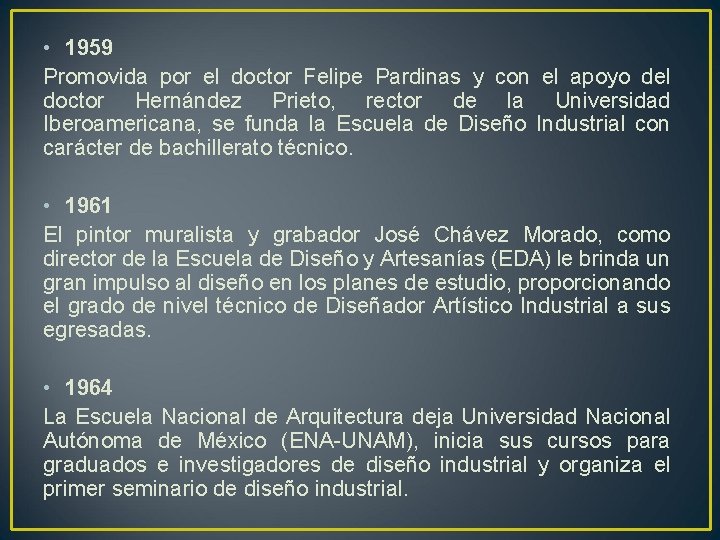 • 1959

Promovida por el doctor Felipe Pardinas y con el apoyo del doctor Hernández Prieto, rector de la Universidad Iberoamericana, se funda la Escuela de Diseño Industrial con carácter de bachillerato técnico.

• 1961

El pintor muralista y grabador José Chávez Morado, como director de la Escuela de Diseño y Artesanías (EDA) le brinda un gran impulso al diseño en los planes de estudio, proporcionando el grado de nivel técnico de Diseñador Artístico Industrial a sus egresadas.

• 1964

La Escuela Nacional de Arquitectura deja Universidad Nacional Autónoma de México (ENA-UNAM), inicia sus cursos para graduados e investigadores de diseño industrial y organiza el primer seminario de diseño industrial.